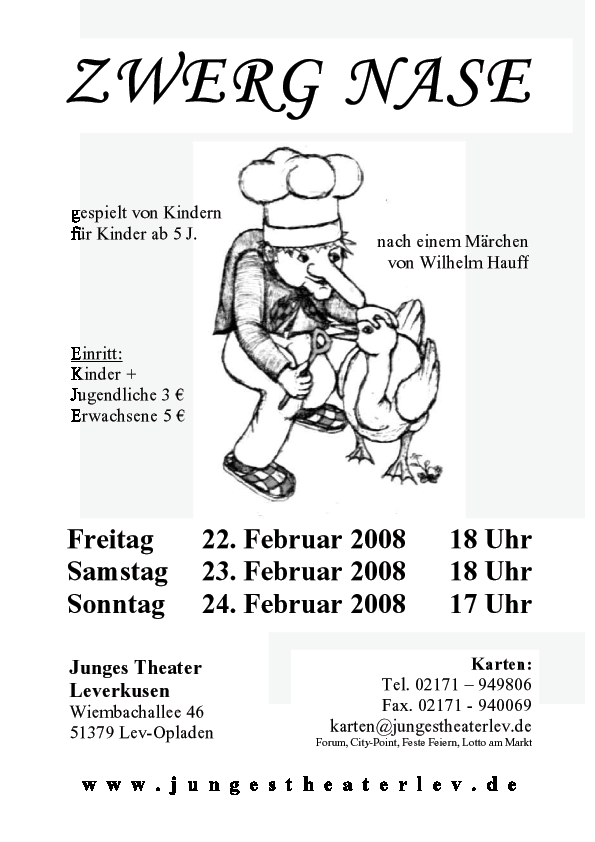 ZWERG NASE

gespielt von Kindern
für Kinder ab 5 J.

nach einem Märchen
von Wilhelm Hauff

Einritt:
Kinder +
Jugendliche 3 €
Erwachsene 5 €

| Freitag | 22. Februar 2008 | 18 Uhr |
|---|---|---|
| Samstag | 23. Februar 2008 | 18 Uhr |
| Sonntag | 24. Februar 2008 | 17 Uhr |

Junges Theater
Leverkusen
Wiembachallee 46
51379 Lev-Opladen

Karten:
Tel. 02171 – 949806
Fax. 02171 - 940069
karten@jungestheaterlev.de
Forum, City-Point, Feste Feiern, Lotto am Markt

www.jungestheaterlev.de